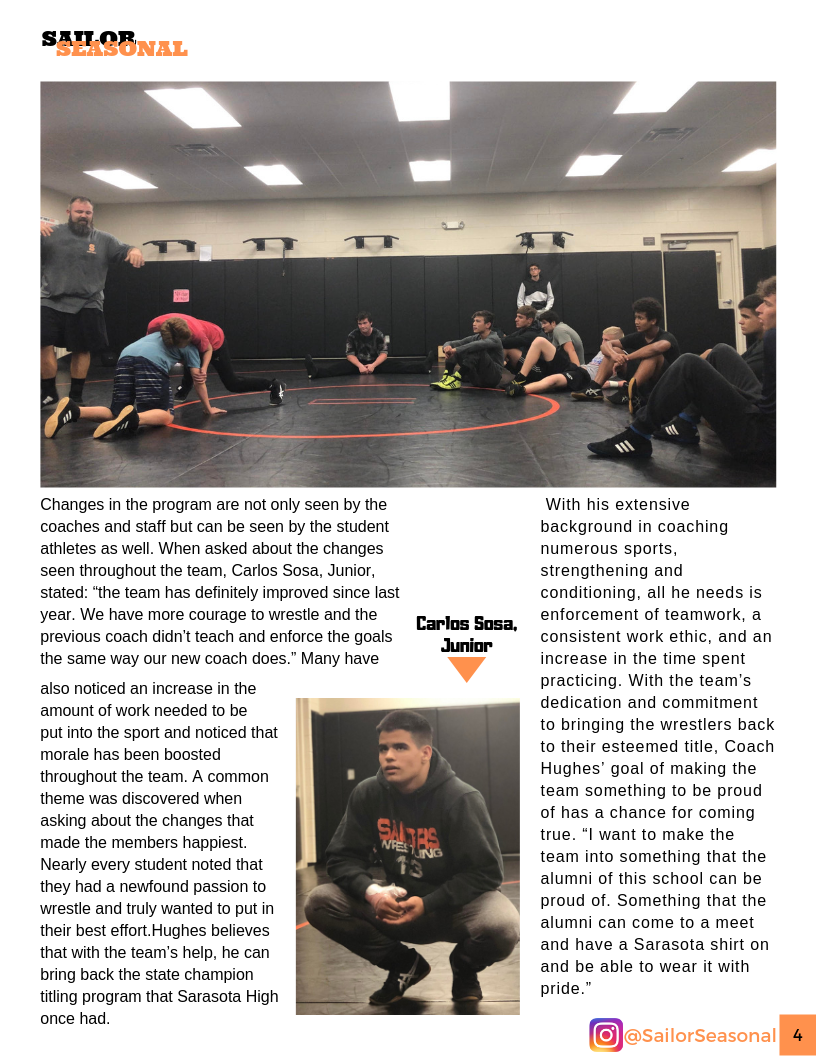 SAILOR SEASONAL

Changes in the program are not only seen by the coaches and staff but can be seen by the student athletes as well. When asked about the changes seen throughout the team, Carlos Sosa, Junior, stated: “the team has definitely improved since last year. We have more courage to wrestle and the previous coach didn’t teach and enforce the goals the same way our new coach does.” Many have also noticed an increase in the amount of work needed to be put into the sport and noticed that morale has been boosted throughout the team. A common theme was discovered when asking about the changes that made the members happiest. Nearly every student noted that they had a newfound passion to wrestle and truly wanted to put in their best effort.Hughes believes that with the team’s help, he can bring back the state champion titling program that Sarasota High once had.

Carlos Sosa, Junior

SAILORS WRESTLING 13

With his extensive background in coaching numerous sports, strengthening and conditioning, all he needs is enforcement of teamwork, a consistent work ethic, and an increase in the time spent practicing. With the team’s dedication and commitment to bringing the wrestlers back to their esteemed title, Coach Hughes’ goal of making the team something to be proud of has a chance for coming true. “I want to make the team into something that the alumni of this school can be proud of. Something that the alumni can come to a meet and have a Sarasota shirt on and be able to wear it with pride.”

@SailorSeasonal 4